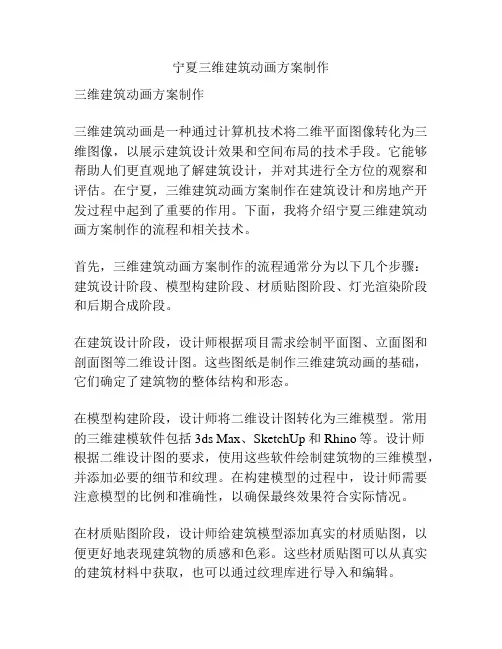 宁夏三维建筑动画方案制作

三维建筑动画方案制作

三维建筑动画是一种通过计算机技术将二维平面图像转化为三维图像，以展示建筑设计效果和空间布局的技术手段。它能够帮助人们更直观地了解建筑设计，并对其进行全方位的观察和评估。在宁夏，三维建筑动画方案制作在建筑设计和房地产开发过程中起到了重要的作用。下面，我将介绍宁夏三维建筑动画方案制作的流程和相关技术。

首先，三维建筑动画方案制作的流程通常分为以下几个步骤：建筑设计阶段、模型构建阶段、材质贴图阶段、灯光渲染阶段和后期合成阶段。

在建筑设计阶段，设计师根据项目需求绘制平面图、立面图和剖面图等二维设计图。这些图纸是制作三维建筑动画的基础，它们确定了建筑物的整体结构和形态。

在模型构建阶段，设计师将二维设计图转化为三维模型。常用的三维建模软件包括 3ds Max、SketchUp 和 Rhino 等。设计师根据二维设计图的要求，使用这些软件绘制建筑物的三维模型，并添加必要的细节和纹理。在构建模型的过程中，设计师需要注意模型的比例和准确性，以确保最终效果符合实际情况。

在材质贴图阶段，设计师给建筑模型添加真实的材质贴图，以便更好地表现建筑物的质感和色彩。这些材质贴图可以从真实的建筑材料中获取，也可以通过纹理库进行导入和编辑。